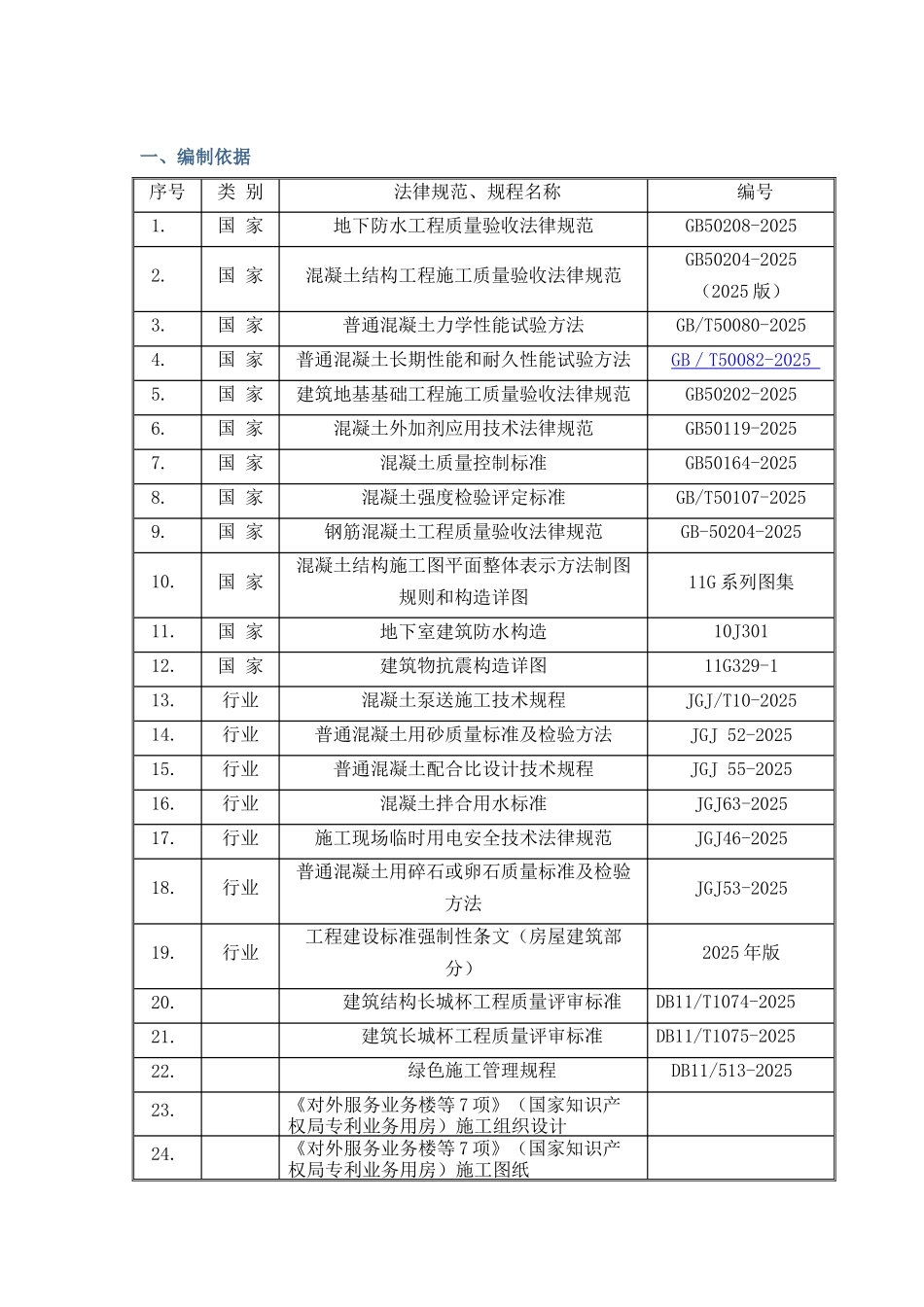 一、编制依据

| 序号 | 类 别 | 法律规范、规程名称 | 编号 |
|---|---|---|---|
| 1. | 国 家 | 地下防水工程质量验收法律规范 | GB50208-2025 |
| 2. | 国 家 | 混凝土结构工程施工质量验收法律规范 | GB50204-2025（2025 版） |
| 3. | 国 家 | 普通混凝土力学性能试验方法 | GB/T50080-2025 |
| 4. | 国 家 | 普通混凝土长期性能和耐久性能试验方法 | GB / T50082-2025 |
| 5. | 国 家 | 建筑地基基础工程施工质量验收法律规范 | GB50202-2025 |
| 6. | 国 家 | 混凝土外加剂应用技术法律规范 | GB50119-2025 |
| 7. | 国 家 | 混凝土质量控制标准 | GB50164-2025 |
| 8. | 国 家 | 混凝土强度检验评定标准 | GB/T50107-2025 |
| 9. | 国 家 | 钢筋混凝土工程质量验收法律规范 | GB-50204-2025 |
| 10. | 国 家 | 混凝土结构施工图平面整体表示方法制图规则和构造详图 | 11G 系列图集 |
| 11. | 国 家 | 地下室建筑防水构造 | 10J301 |
| 12. | 国 家 | 建筑物抗震构造详图 | 11G329-1 |
| 13. | 行业 | 混凝土泵送施工技术规程 | JGJ/T10-2025 |
| 14. | 行业 | 普通混凝土用砂质量标准及检验方法 | JGJ 52-2025 |
| 15. | 行业 | 普通混凝土配合比设计技术规程 | JGJ 55-2025 |
| 16. | 行业 | 混凝土拌合用水标准 | JGJ63-2025 |
| 17. | 行业 | 施工现场临时用电安全技术法律规范 | JGJ46-2025 |
| 18. | 行业 | 普通混凝土用碎石或卵石质量标准及检验方法 | JGJ53-2025 |
| 19. | 行业 | 工程建设标准强制性条文（房屋建筑部分） | 2025 年版 |
| 20. | | 建筑结构长城杯工程质量评审标准 | DB11/T1074-2025 |
| 21. | | 建筑长城杯工程质量评审标准 | DB11/T1075-2025 |
| 22. | | 绿色施工管理规程 | DB11/513-2025 |
| 23. | | 《对外服务业务楼等 7 项》（国家知识产权局专利业务用房）施工组织设计 | |
| 24. | | 《对外服务业务楼等 7 项》（国家知识产权局专利业务用房）施工图纸 | |